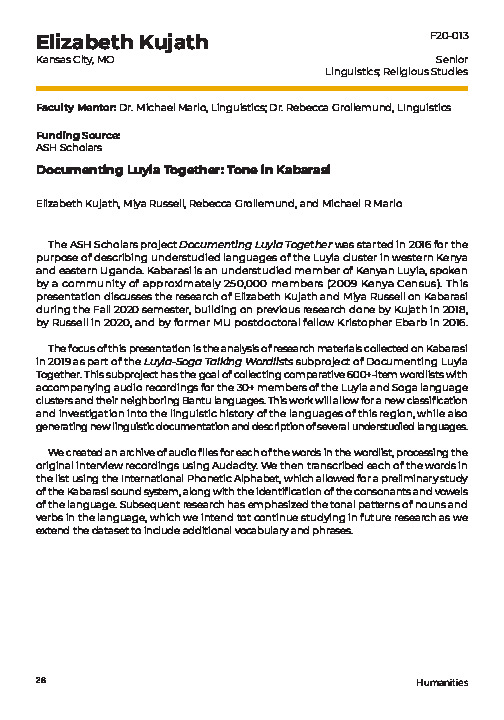 Elizabeth Kujath
Kansas City, MO

F20-013

Senior
Linguistics; Religious Studies

Faculty Mentor: Dr. Michael Marlo, Linguistics; Dr. Rebecca Grollemund, Linguistics

Funding Source:
ASH Scholars

Documenting Luyia Together: Tone in Kabarasi

Elizabeth Kujath, Miya Russell, Rebecca Grollemund, and Michael R Marlo

The ASH Scholars project Documenting Luyia Together was started in 2016 for the purpose of describing understudied languages of the Luyia cluster in western Kenya and eastern Uganda. Kabarasi is an understudied member of Kenyan Luyia, spoken by a community of approximately 250,000 members (2009 Kenya Census). This presentation discusses the research of Elizabeth Kujath and Miya Russell on Kabarasi during the Fall 2020 semester, building on previous research done by Kujath in 2018, by Russell in 2020, and by former MU postdoctoral fellow Kristopher Ebarb in 2016.

The focus of this presentation is the analysis of research materials collected on Kabarasi in 2019 as part of the Luyia-Soga Talking Wordlists subproject of Documenting Luyia Together. This subproject has the goal of collecting comparative 600+-item wordlists with accompanying audio recordings for the 30+ members of the Luyia and Soga language clusters and their neighboring Bantu languages. This work will allow for a new classification and investigation into the linguistic history of the languages of this region, while also generating new linguistic documentation and description of several understudied languages.

We created an archive of audio files for each of the words in the wordlist, processing the original interview recordings using Audacity. We then transcribed each of the words in the list using the International Phonetic Alphabet, which allowed for a preliminary study of the Kabarasi sound system, along with the identification of the consonants and vowels of the language. Subsequent research has emphasized the tonal patterns of nouns and verbs in the language, which we intend tot continue studying in future research as we extend the dataset to include additional vocabulary and phrases.

28

Humanities